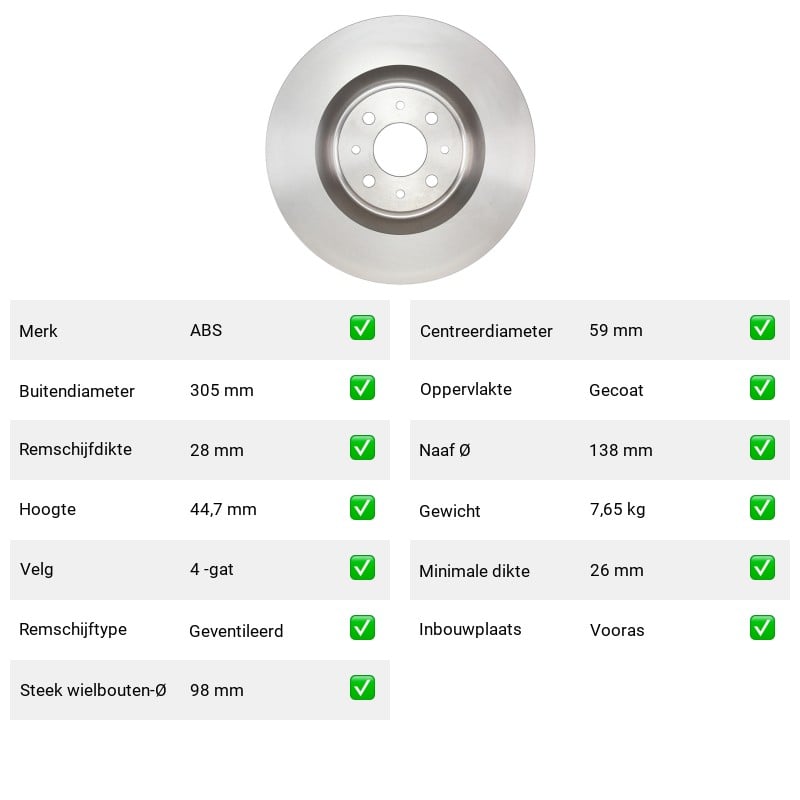 | Merk | ABS | ✅ |
|---|---|---|
| Buitendiameter | 305 mm | ✅ |
| Remschijfdikte | 28 mm | ✅ |
| Hoogte | 44,7 mm | ✅ |
| Velg | 4 -gat | ✅ |
| Remschijftype | Geventileerd | ✅ |
| Steek wielbouten-Ø | 98 mm | ✅ |

| Centreerdiameter | 59 mm | ✅ |
|---|---|---|
| Oppervlakte | Gecoat | ✅ |
| Naaf Ø | 138 mm | ✅ |
| Gewicht | 7,65 kg | ✅ |
| Minimale dikte | 26 mm | ✅ |
| Inbouwplaats | Vooras | ✅ |